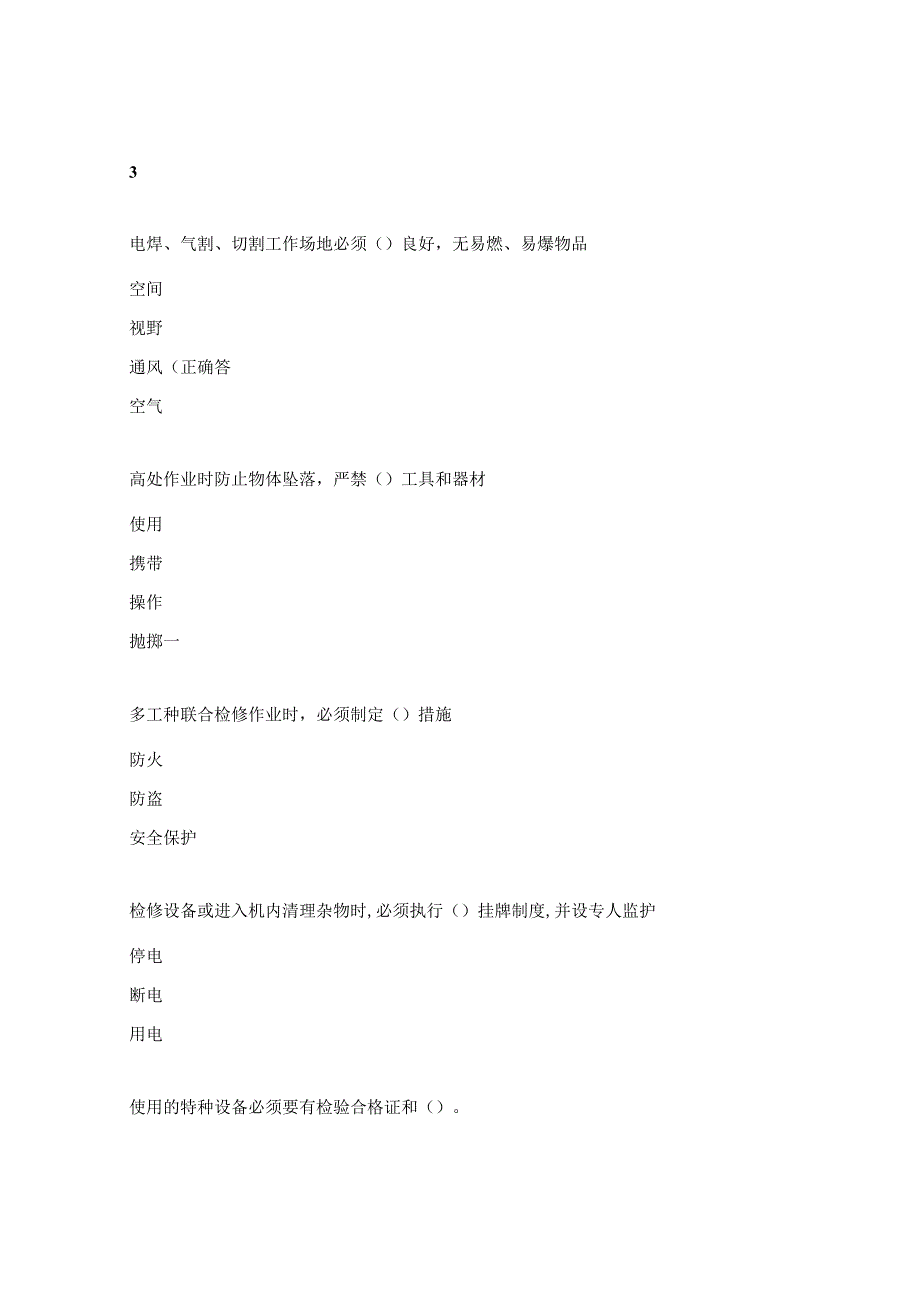 3

电焊、气割、切割工作场地必须（）良好，无易燃、易爆物品

空间

视野

通风（正确答

空气

高处作业时防止物体坠落，严禁（）工具和器材

使用

携带

操作

抛掷一

多工种联合检修作业时，必须制定（）措施

防火

防盗

安全保护

检修设备或进入机内清理杂物时，必须执行（）挂牌制度，并设专人监护

停电

断电

用电

使用的特种设备必须要有检验合格证和（）。